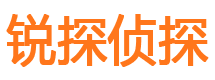 锐探侦探